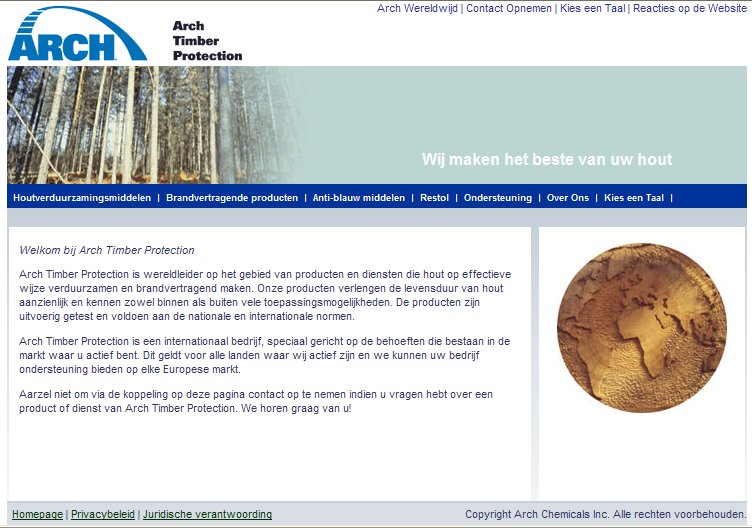 Arch Wereldwijd | Contact Opnemen | Kies een Taal | Reacties op de Website

ARCH

Arch Timber Protection

Wij maken het beste van uw hout

Houtverduurzamingsmiddelen | Brandvertragende producten | Anti-blauw middelen | Restol | Ondersteuning | Over Ons | Kies een Taal |

Welkom bij Arch Timber Protection

Arch Timber Protection is wereldleider op het gebied van producten en diensten die hout op effectieve wijze verduurzamen en brandvertragend maken. Onze producten verlengen de levensduur van hout aanzienlijk en kennen zowel binnen als buiten vele toepassingsmogelijkheden. De producten zijn uitvoerig getest en voldoen aan de nationale en internationale normen.

Arch Timber Protection is een internationaal bedrijf, speciaal gericht op de behoeften die bestaan in de markt waar u actief bent. Dit geldt voor alle landen waar wij actief zijn en we kunnen uw bedrijf ondersteuning bieden op elke Europese markt.

Aarzel niet om via de koppeling op deze pagina contact op te nemen indien u vragen hebt over een product of dienst van Arch Timber Protection. We horen graag van u!

Homepage | Privacybeleid | Juridische verantwoording

Copyright Arch Chemicals Inc. Alle rechten voorbehouden.